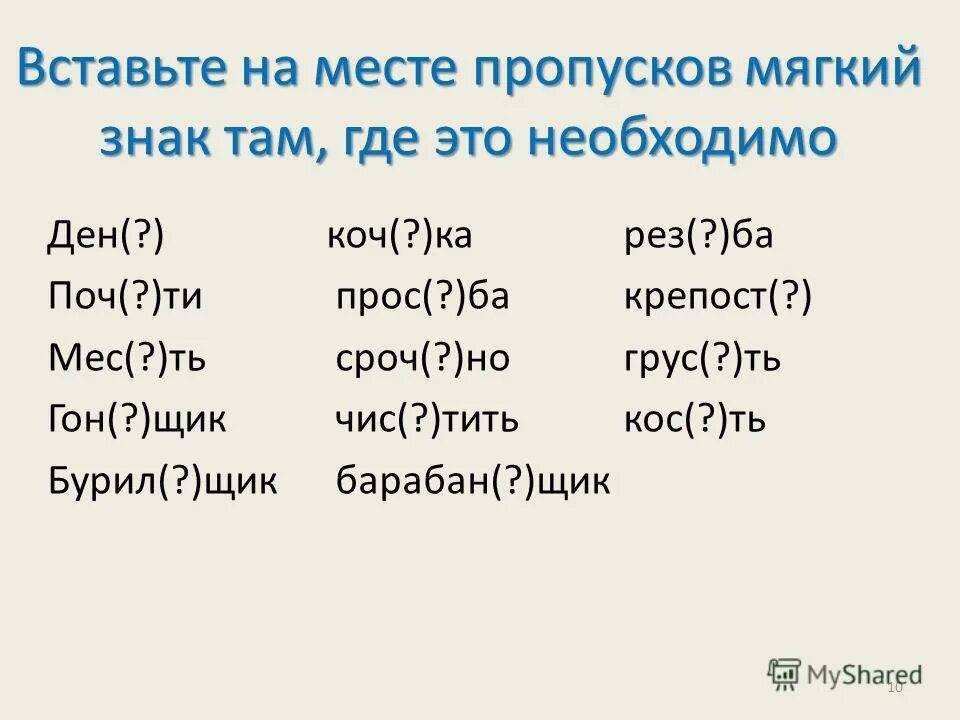 Вставьте на месте пропусков мягкий знак там, где это необходимо

Ден(?)
Поч(?)ти
Мес(?)ть
Гон(?)щик
Бурил(?)щик

коч(?)ка
прос(?)ба
сроч(?)но
чис(?)тить
барабан(?)щик

рез(?)ба
крепост(?)
грус(?)ть
кос(?)ть

MyShared
10